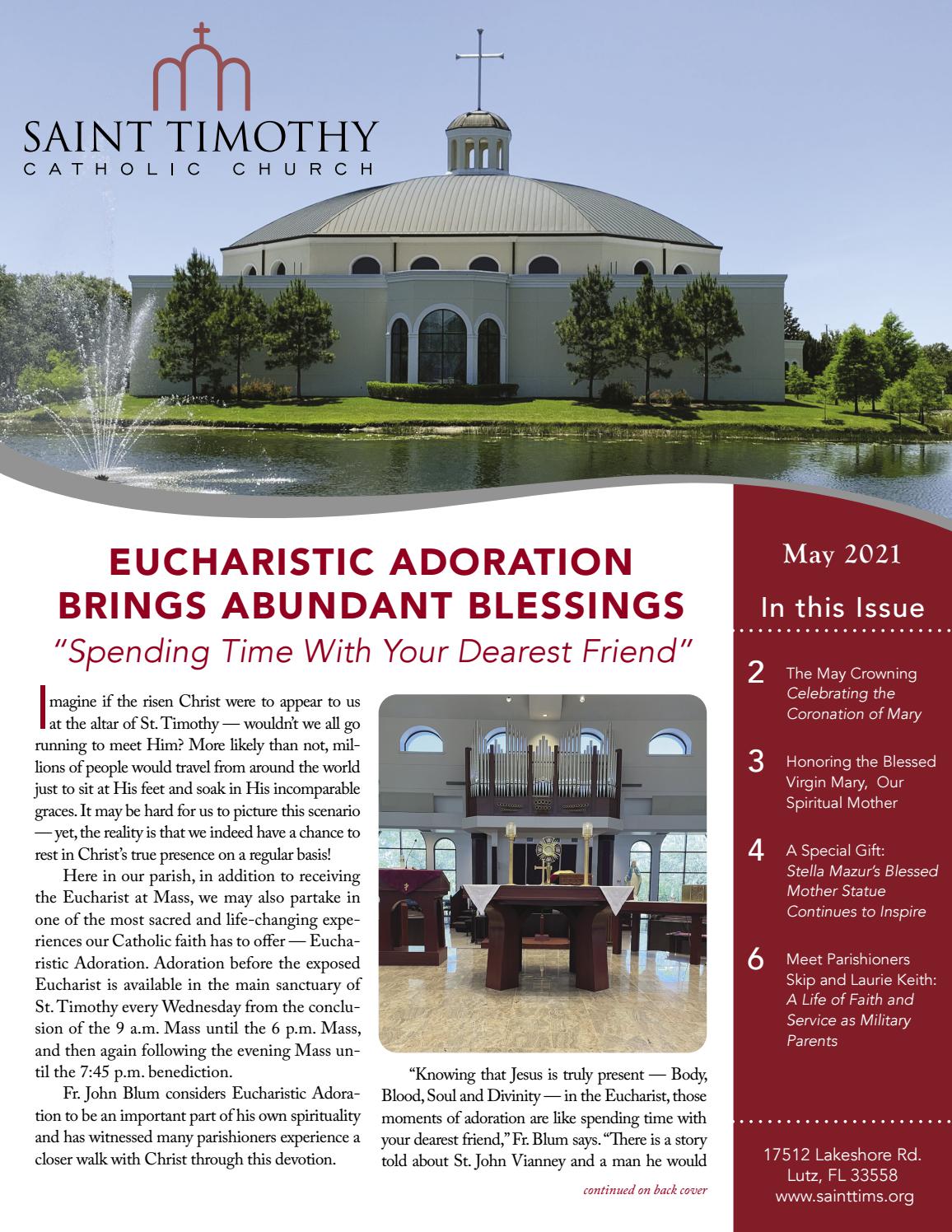 SAINT TIMOTHY
CATHOLIC CHURCH

EUCHARISTIC ADORATION BRINGS ABUNDANT BLESSINGS

"Spending Time With Your Dearest Friend"

Imagine if the risen Christ were to appear to us at the altar of St. Timothy — wouldn't we all go running to meet Him? More likely than not, millions of people would travel from around the world just to sit at His feet and soak in His incomparable graces. It may be hard for us to picture this scenario — yet, the reality is that we indeed have a chance to rest in Christ's true presence on a regular basis!

Here in our parish, in addition to receiving the Eucharist at Mass, we may also partake in one of the most sacred and life-changing experiences our Catholic faith has to offer — Eucharistic Adoration. Adoration before the exposed Eucharist is available in the main sanctuary of St. Timothy every Wednesday from the conclusion of the 9 a.m. Mass until the 6 p.m. Mass, and then again following the evening Mass until the 7:45 p.m. benediction.

Fr. John Blum considers Eucharistic Adoration to be an important part of his own spirituality and has witnessed many parishioners experience a closer walk with Christ through this devotion.

"Knowing that Jesus is truly present — Body, Blood, Soul and Divinity — in the Eucharist, those moments of adoration are like spending time with your dearest friend," Fr. Blum says. "There is a story told about St. John Vianney and a man he would

continued on back cover

May 2021

In this Issue

2 The May Crowning
Celebrating the Coronation of Mary

3 Honoring the Blessed Virgin Mary, Our Spiritual Mother

4 A Special Gift:
Stella Mazur's Blessed Mother Statue Continues to Inspire

6 Meet Parishioners Skip and Laurie Keith:
A Life of Faith and Service as Military Parents

17512 Lakeshore Rd.
Lutz, FL 33558
www.sainttims.org